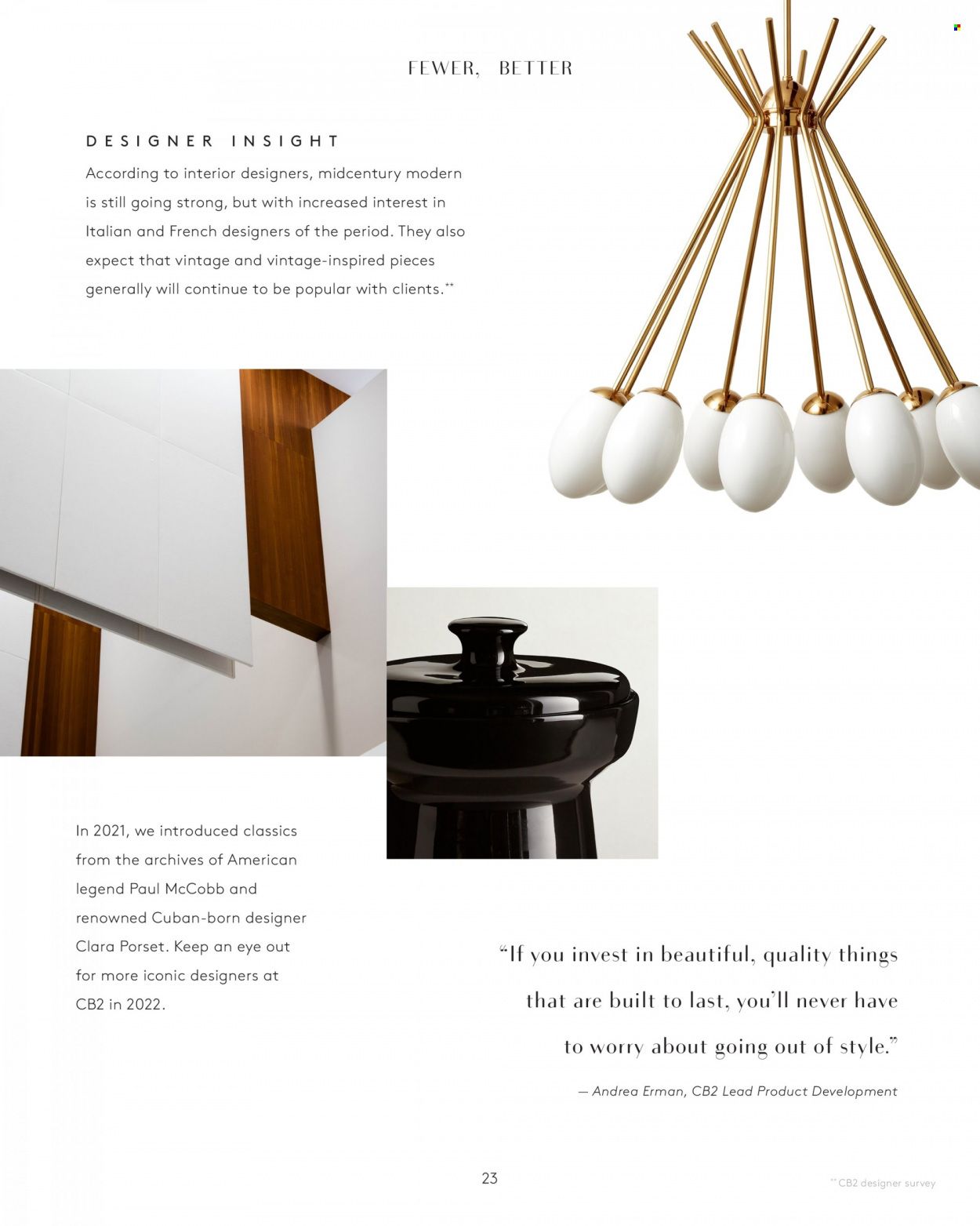 FEWER, BETTER

DESIGNER INSIGHT

According to interior designers, midcentury modern is still going strong, but with increased interest in Italian and French designers of the period. They also expect that vintage and vintage-inspired pieces generally will continue to be popular with clients.**

In 2021, we introduced classics from the archives of American legend Paul McCobb and renowned Cuban-born designer Clara Porset. Keep an eye out for more iconic designers at CB2 in 2022.

“If you invest in beautiful, quality things that are built to last, you’ll never have to worry about going out of style.”

— Andrea Erman, CB2 Lead Product Development

23

**CB2 designer survey